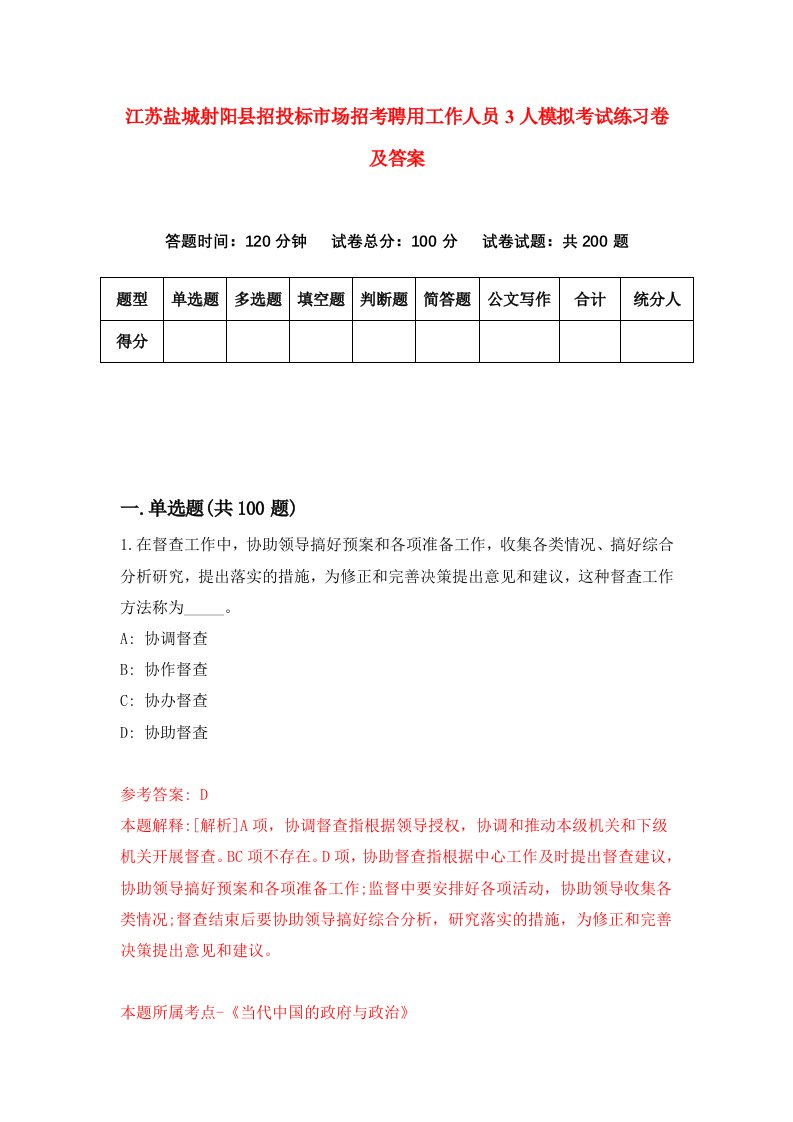 江苏盐城射阳县招投标市场招考聘用工作人员3人模拟考试练习卷及答案

答题时间：120分钟　试卷总分：100分　试卷试题：共200题

| 题型 | 单选题 | 多选题 | 填空题 | 判断题 | 简答题 | 公文写作 | 合计 | 统分人 |
|---|---|---|---|---|---|---|---|---|
| 得分 | | | | | | | | |

一.单选题(共100题)

1.在督查工作中，协助领导搞好预案和各项准备工作，收集各类情况、搞好综合分析研究，提出落实的措施，为修正和完善决策提出意见和建议，这种督查工作方法称为_____。

A: 协调督查

B: 协作督查

C: 协办督查

D: 协助督查

参考答案: D

本题解释:[解析]A项，协调督查指根据领导授权，协调和推动本级机关和下级机关开展督查。BC项不存在。D项，协助督查指根据中心工作及时提出督查建议，协助领导搞好预案和各项准备工作;监督中要安排好各项活动，协助领导收集各类情况;督查结束后要协助领导搞好综合分析，研究落实的措施，为修正和完善决策提出意见和建议。

本题所属考点-《当代中国的政府与政治》